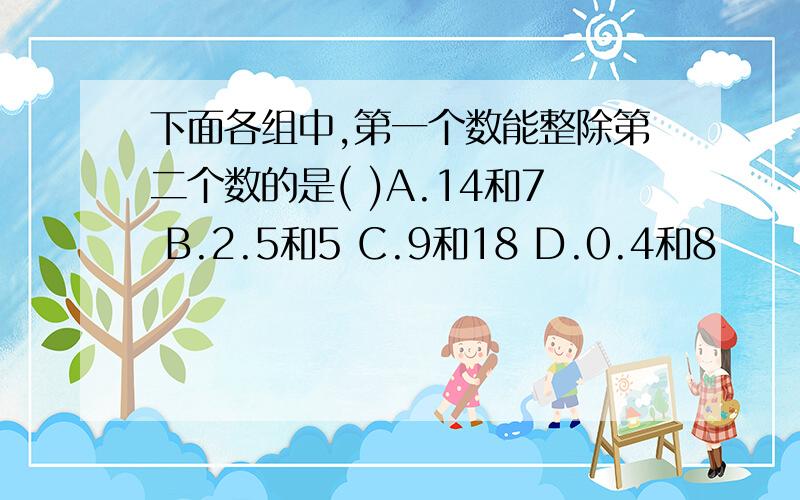 下面各组中,第一个数能整除第二个数的是( )A.14和7 B.2.5和5 C.9和18 D.0.4和8